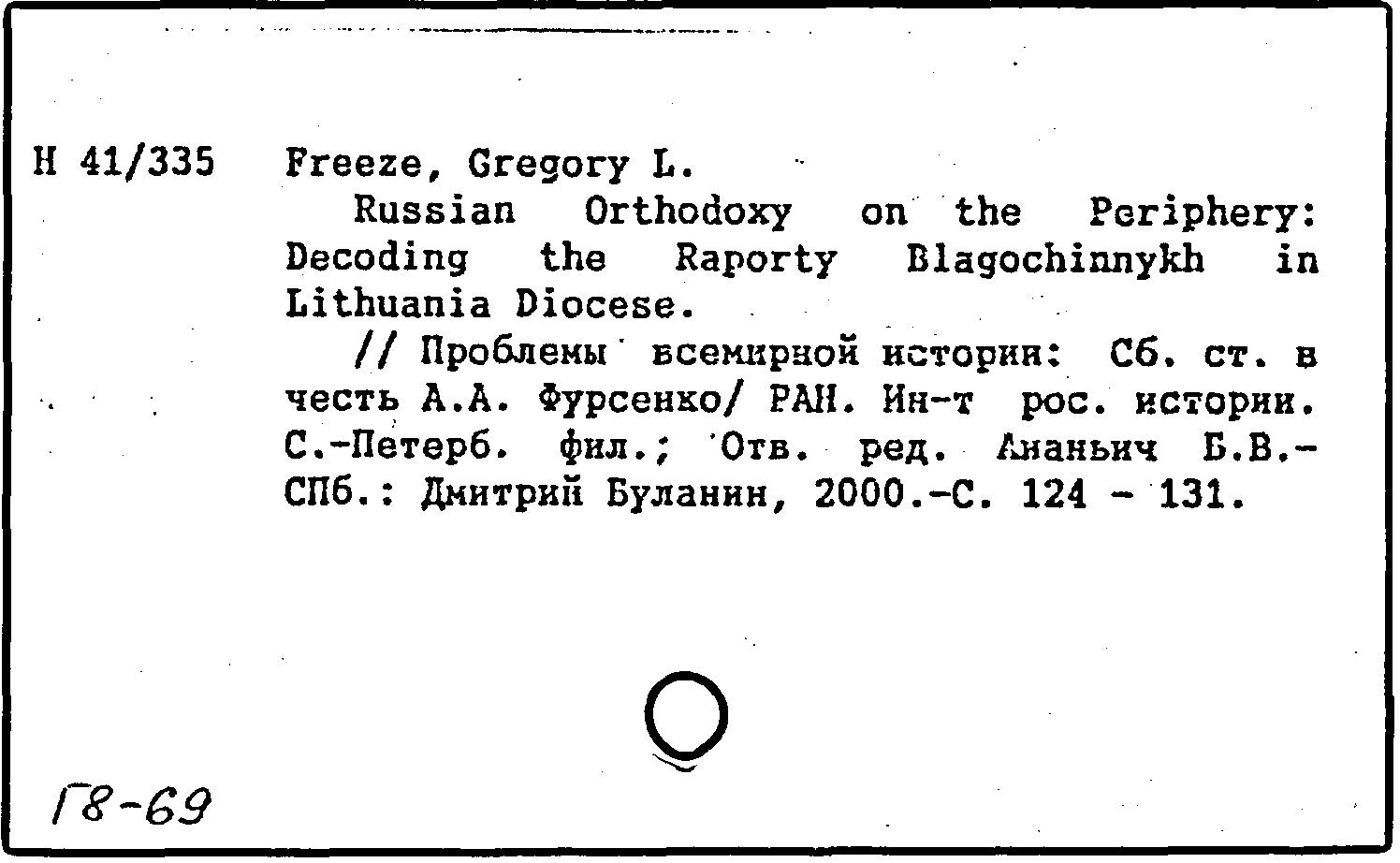 Н 41/335 Freeze, Gregory L.

Russian Orthodoxy on the Periphery: Decoding the Raporty Blagochinnykh in Lithuania Diocese.

// Проблемы всемирной истории: Сб. ст. в честь А.А. Фурсенко/ РАН. Ин-т рос. истории. С.-Петерб. фил.; Отв. ред. Ананьич Б.В.- СПб.: Дмитрий Буланин, 2000.-С. 124 - 131.

Г8-69